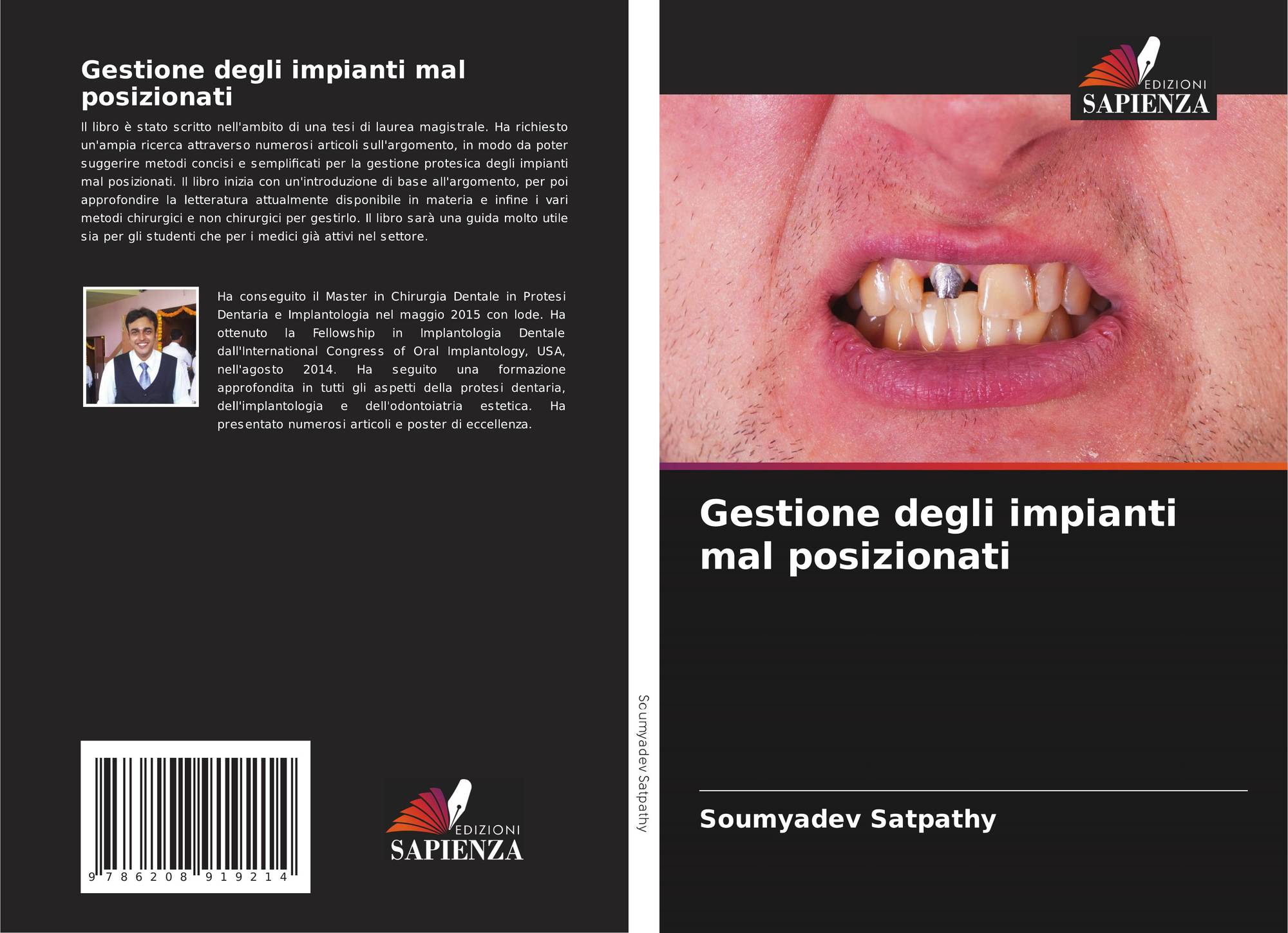 Gestione degli impianti mal posizionati

Il libro è stato scritto nell'ambito di una tesi di laurea magistrale. Ha richiesto un'ampia ricerca attraverso numerosi articoli sull'argomento, in modo da poter suggerire metodi concisi e semplificati per la gestione protesica degli impianti mal posizionati. Il libro inizia con un'introduzione di base all'argomento, per poi approfondire la letteratura attualmente disponibile in materia e infine i vari metodi chirurgici e non chirurgici per gestirlo. Il libro sarà una guida molto utile sia per gli studenti che per i medici già attivi nel settore.

Ha conseguito il Master in Chirurgia Dentale in Protesi Dentaria e Implantologia nel maggio 2015 con lode. Ha ottenuto la Fellowship in Implantologia Dentale dall'International Congress of Oral Implantology, USA, nell'agosto 2014. Ha seguito una formazione approfondita in tutti gli aspetti della protesi dentaria, dell'implantologia e dell'odontoiatria estetica. Ha presentato numerosi articoli e poster di eccellenza.

9 786208 919214

EDIZIONI SAPIENZA

Soumyadev Satpathy

EDIZIONI SAPIENZA

Gestione degli impianti mal posizionati

Soumyadev Satpathy